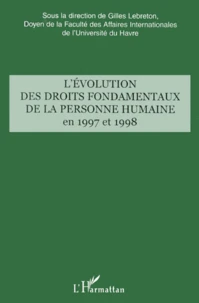 Sous la direction de Gilles Lebreton, Doyen de la Faculté des Affaires Internationales de l'Université du Havre

L'ÉVOLUTION DES DROITS FONDAMENTAUX DE LA PERSONNE HUMAINE en 1997 et 1998

L'Harmattan